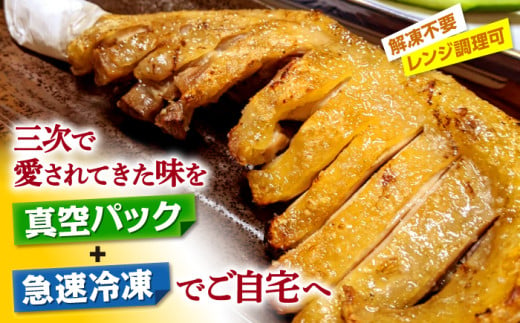 解凍不要
レンジ調理可

三次で
愛されてきた味を
真空パック
+
急速冷凍 でご自宅へ